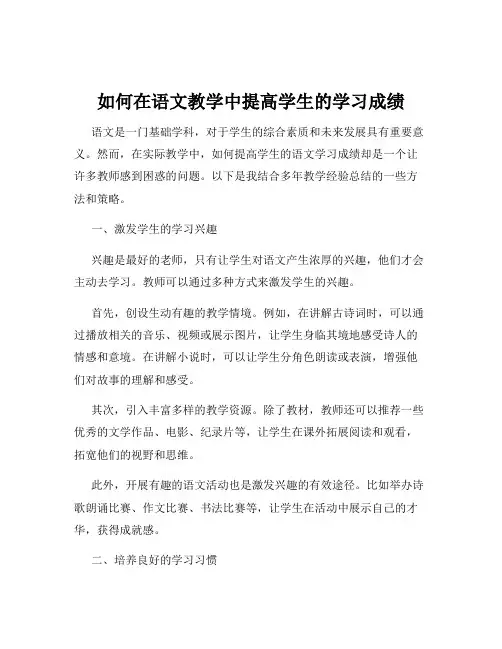 如何在语文教学中提高学生的学习成绩

语文是一门基础学科，对于学生的综合素质和未来发展具有重要意义。然而，在实际教学中，如何提高学生的语文学习成绩却是一个让许多教师感到困惑的问题。以下是我结合多年教学经验总结的一些方法和策略。

一、激发学生的学习兴趣

兴趣是最好的老师，只有让学生对语文产生浓厚的兴趣，他们才会主动去学习。教师可以通过多种方式来激发学生的兴趣。

首先，创设生动有趣的教学情境。例如，在讲解古诗词时，可以通过播放相关的音乐、视频或展示图片，让学生身临其境地感受诗人的情感和意境。在讲解小说时，可以让学生分角色朗读或表演，增强他们对故事的理解和感受。

其次，引入丰富多样的教学资源。除了教材，教师还可以推荐一些优秀的文学作品、电影、纪录片等，让学生在课外拓展阅读和观看，拓宽他们的视野和思维。

此外，开展有趣的语文活动也是激发兴趣的有效途径。比如举办诗歌朗诵比赛、作文比赛、书法比赛等，让学生在活动中展示自己的才华，获得成就感。

二、培养良好的学习习惯